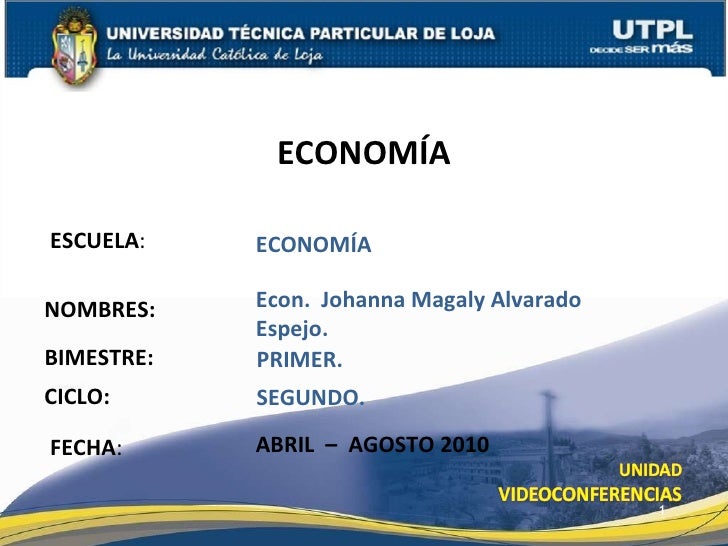 UNIVERSIDAD TÉCNICA PARTICULAR DE LOJA
La Universidad Católica de Loja

UTPL
DECIDE SER más

ECONOMÍA

ESCUELA: ECONOMÍA

NOMBRES: Econ. Johanna Magaly Alvarado Espejo.

BIMESTRE: PRIMER.

CICLO: SEGUNDO.

FECHA: ABRIL – AGOSTO 2010

UNIDAD
VIDEOCONFERENCIAS

1